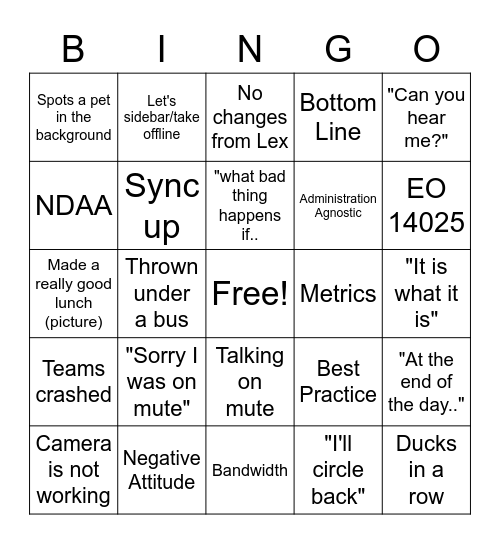 | B | I | N | G | O |
|---|---|---|---|---|
| Spots a pet in the background | Let's sidebar/take offline | No changes from Lex | Bottom Line | "Can you hear me?" |
| NDAA | Sync up | "what bad thing happens if.. | Administration Agnostic | EO 14025 |
| Made a really good lunch (picture) | Thrown under a bus | Free! | Metrics | "It is what it is" |
| Teams crashed | "Sorry I was on mute" | Talking on mute | Best Practice | "At the end of the day.." |
| Camera is not working | Negative Attitude | Bandwidth | "I'll circle back" | Ducks in a row |